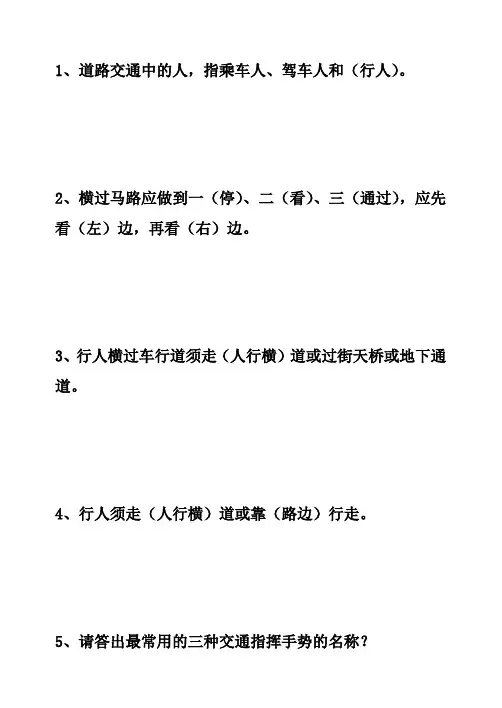 1、道路交通中的人，指乘车人、驾车人和（行人）。

2、横过马路应做到一（停）、二（看）、三（通过），应先看（左）边，再看（右）边。

3、行人横过车行道须走（人行横）道或过街天桥或地下通道。

4、行人须走（人行横）道或靠（路边）行走。

5、请答出最常用的三种交通指挥手势的名称？